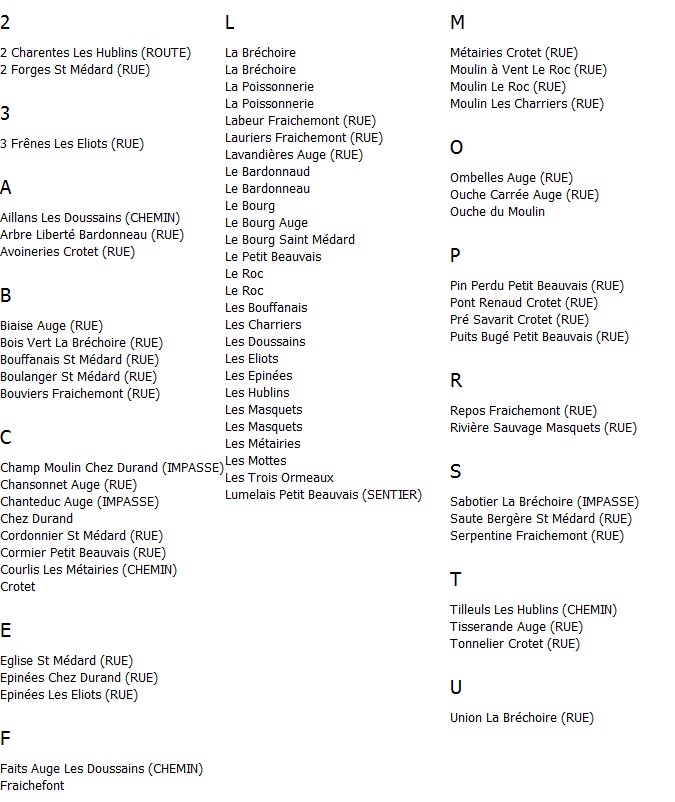 2

2 Charentes Les Hublins (ROUTE)
2 Forges St Médard (RUE)

3

3 Frênes Les Eliots (RUE)

A

Aillans Les Doussains (CHEMIN)
Arbre Liberté Bardonneau (RUE)
Avoineries Crotet (RUE)

B

Biaise Auge (RUE)
Bois Vert La Bréchoire (RUE)
Bouffanais St Médard (RUE)
Boulanger St Médard (RUE)
Bouviers Fraichemont (RUE)

C

Champ Moulin Chez Durand (IMPASSE)
Chansonnet Auge (RUE)
Chanteduc Auge (IMPASSE)
Chez Durand
Cordonnier St Médard (RUE)
Cormier Petit Beauvais (RUE)
Courlis Les Métairies (CHEMIN)
Crotet

E

Eglise St Médard (RUE)
Epinées Chez Durand (RUE)
Epinées Les Eliots (RUE)

F

Faits Auge Les Doussains (CHEMIN)
Fraichefont

L

La Bréchoire
La Bréchoire
La Poissonnerie
La Poissonnerie
Labeur Fraichemont (RUE)
Lauriers Fraichemont (RUE)
Lavandières Auge (RUE)
Le Bardonnaud
Le Bardonneau
Le Bourg
Le Bourg Auge
Le Bourg Saint Médard
Le Petit Beauvais
Le Roc
Le Roc
Les Bouffanais
Les Charriers
Les Doussains
Les Eliots
Les Epinées
Les Hublins
Les Masquets
Les Masquets
Les Métairies
Les Mottes
Les Trois Ormeaux
Lumelais Petit Beauvais (SENTIER)

M

Métairies Crotet (RUE)
Moulin à Vent Le Roc (RUE)
Moulin Le Roc (RUE)
Moulin Les Charriers (RUE)

O

Ombelles Auge (RUE)
Ouche Carrée Auge (RUE)
Ouche du Moulin

P

Pin Perdu Petit Beauvais (RUE)
Pont Renaud Crotet (RUE)
Pré Savarit Crotet (RUE)
Puits Bugé Petit Beauvais (RUE)

R

Repos Fraichemont (RUE)
Rivière Sauvage Masquets (RUE)

S

Sabotier La Bréchoire (IMPASSE)
Saute Bergère St Médard (RUE)
Serpentine Fraichemont (RUE)

T

Tilleuls Les Hublins (CHEMIN)
Tisserande Auge (RUE)
Tonnelier Crotet (RUE)

U

Union La Bréchoire (RUE)